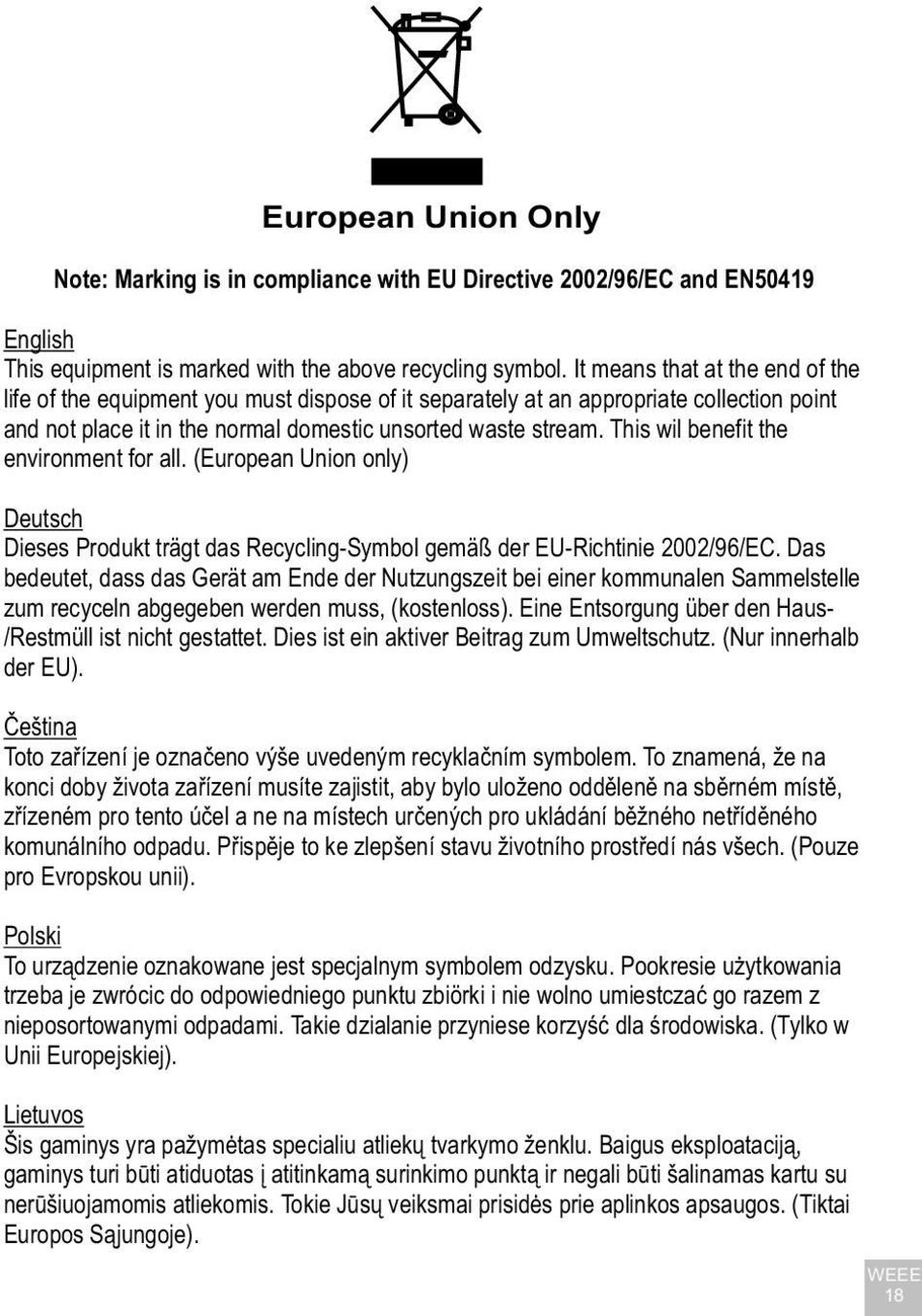 European Union Only

Note: Marking is in compliance with EU Directive 2002/96/EC and EN50419

English
This equipment is marked with the above recycling symbol. It means that at the end of the life of the equipment you must dispose of it separately at an appropriate collection point and not place it in the normal domestic unsorted waste stream. This wil benefit the environment for all. (European Union only)

Deutsch
Dieses Produkt trägt das Recycling-Symbol gemäß der EU-Richtinie 2002/96/EC. Das bedeutet, dass das Gerät am Ende der Nutzungszeit bei einer kommunalen Sammelstelle zum recyceln abgegeben werden muss, (kostenloss). Eine Entsorgung über den Haus-/Restmüll ist nicht gestattet. Dies ist ein aktiver Beitrag zum Umweltschutz. (Nur innerhalb der EU).

Čeština
Toto zařízení je označeno výše uvedeným recyklačním symbolem. To znamená, že na konci doby života zařízení musíte zajistit, aby bylo uloženo odděleně na sběrném místě, zřízeném pro tento účel a ne na místech určených pro ukládání běžného netříděného komunálního odpadu. Přispěje to ke zlepšení stavu životního prostředí nás všech. (Pouze pro Evropskou unii).

Polski
To urządzenie oznakowane jest specjalnym symbolem odzysku. Pookresie użytkowania trzeba je zwrócic do odpowiedniego punktu zbiörki i nie wolno umiestczać go razem z nieposortowanymi odpadami. Takie dzialanie przyniese korzyść dla środowiska. (Tylko w Unii Europejskiej).

Lietuvos
Šis gaminys yra pažymėtas specialiu atliekų tvarkymo ženklu. Baigus eksploataciją, gaminys turi būti atiduotas į atitinkamą surinkimo punktą ir negali būti šalinamas kartu su nerūšiuojamomis atliekomis. Tokie Jūsų veiksmai prisidės prie aplinkos apsaugos. (Tiktai Europos Sąjungoje).

WEEE
18